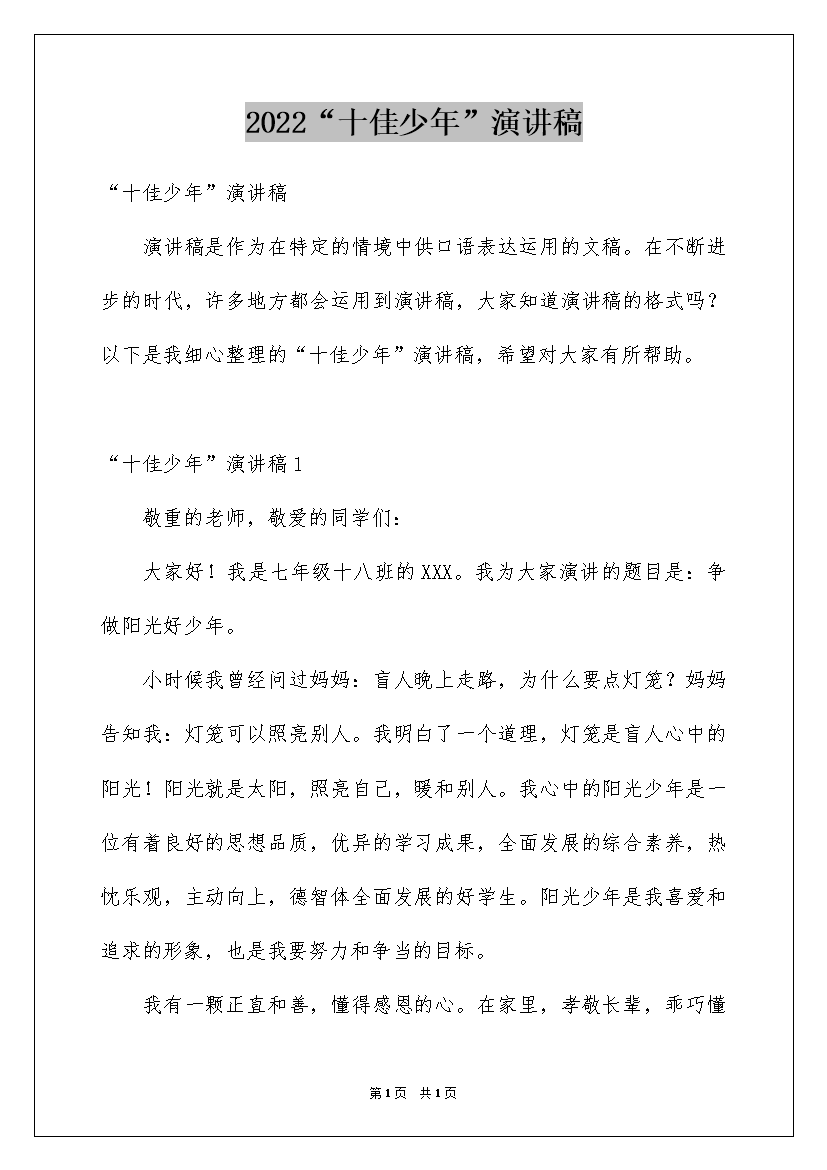 2022“十佳少年”演讲稿

“十佳少年”演讲稿

演讲稿是作为在特定的情境中供口语表达运用的文稿。在不断进步的时代，许多地方都会运用到演讲稿，大家知道演讲稿的格式吗？以下是我细心整理的“十佳少年”演讲稿，希望对大家有所帮助。

“十佳少年”演讲稿1

敬重的老师，敬爱的同学们：

大家好！我是七年级十八班的XXX。我为大家演讲的题目是：争做阳光好少年。

小时候我曾经问过妈妈：盲人晚上走路，为什么要点灯笼？妈妈告知我：灯笼可以照亮别人。我明白了一个道理，灯笼是盲人心中的阳光！阳光就是太阳，照亮自己，暖和别人。我心中的阳光少年是一位有着良好的思想品质，优异的学习成果，全面发展的综合素养，热忱乐观，主动向上，德智体全面发展的好学生。阳光少年是我喜爱和追求的形象，也是我要努力和争当的目标。

我有一颗正直和善，懂得感恩的心。在家里，孝敬长辈，乖巧懂

第1页 共1页